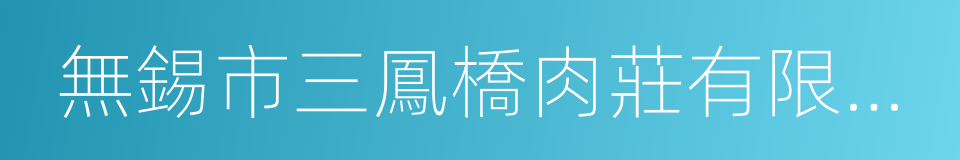 無錫市三鳳橋肉莊有限...